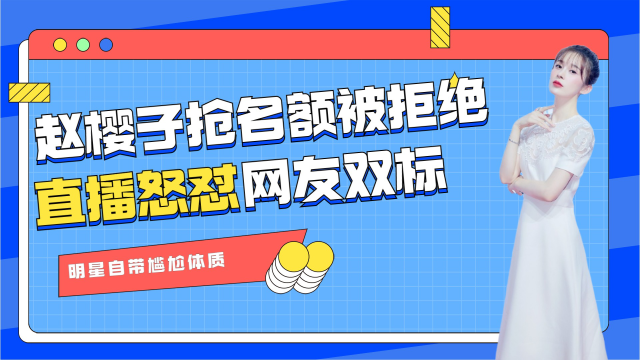 赵樱子抢名额被拒绝
直播怒怼网友双标

明星自带尴尬体质